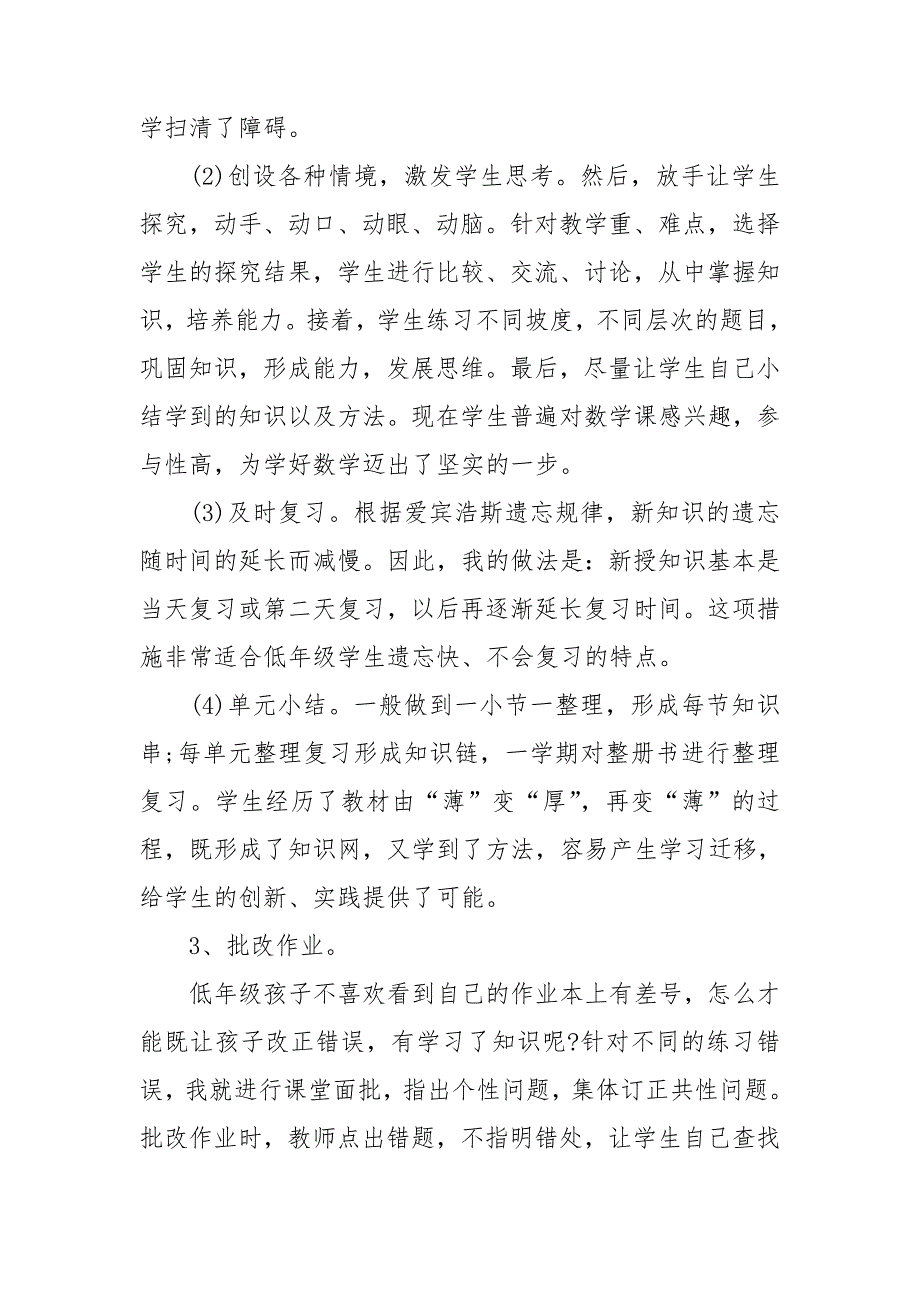 学扫清了障碍。

(2)创设各种情境，激发学生思考。然后，放手让学生探究，动手、动口、动眼、动脑。针对教学重、难点，选择学生的探究结果，学生进行比较、交流、讨论，从中掌握知识，培养能力。接着，学生练习不同坡度，不同层次的题目，巩固知识，形成能力，发展思维。最后，尽量让学生自己小结学到的知识以及方法。现在学生普遍对数学课感兴趣，参与性高，为学好数学迈出了坚实的一步。

(3)及时复习。根据爱宾浩斯遗忘规律，新知识的遗忘随时间的延长而减慢。因此，我的做法是：新授知识基本是当天复习或第二天复习，以后再逐渐延长复习时间。这项措施非常适合低年级学生遗忘快、不会复习的特点。

(4)单元小结。一般做到一小节一整理，形成每节知识串;每单元整理复习形成知识链，一学期对整册书进行整理复习。学生经历了教材由“薄”变“厚”，再变“薄”的过程，既形成了知识网，又学到了方法，容易产生学习迁移，给学生的创新、实践提供了可能。

3、批改作业。

低年级孩子不喜欢看到自己的作业本上有差号，怎么才能既让孩子改正错误，有学习了知识呢?针对不同的练习错误，我就进行课堂面批，指出个性问题，集体订正共性问题。批改作业时，教师点出错题，不指明错处，让学生自己查找